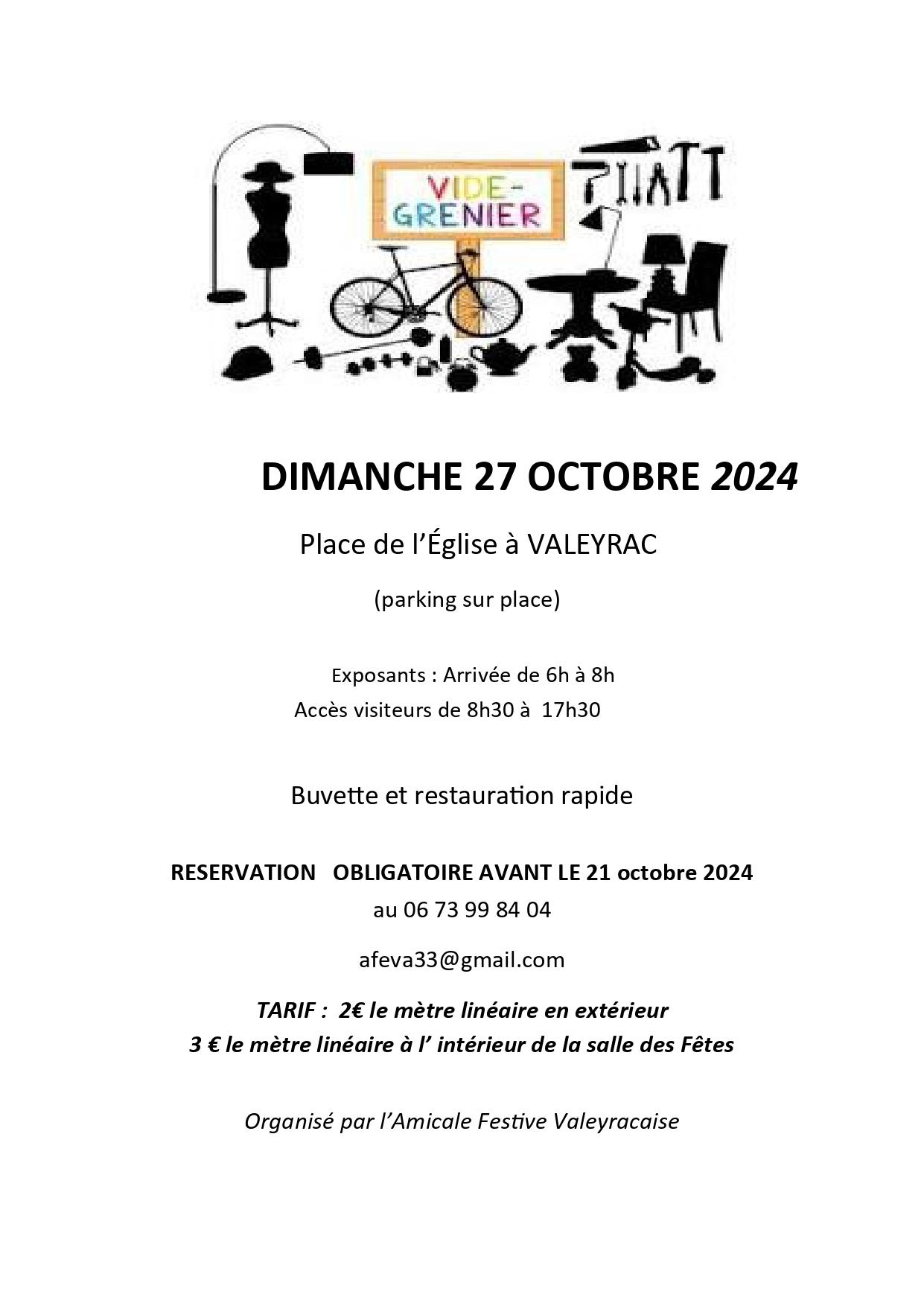 VIDE-GRENIER

DIMANCHE 27 OCTOBRE 2024

Place de l'Église à VALEYRAC

(parking sur place)

Exposants : Arrivée de 6h à 8h
Accès visiteurs de 8h30 à 17h30

Buvette et restauration rapide

RESERVATION OBLIGATOIRE AVANT LE 21 octobre 2024
au 06 73 99 84 04

afeva33@gmail.com

TARIF : 2€ le mètre linéaire en extérieur
3 € le mètre linéaire à l' intérieur de la salle des Fêtes

Organisé par l'Amicale Festive Valeyracaise